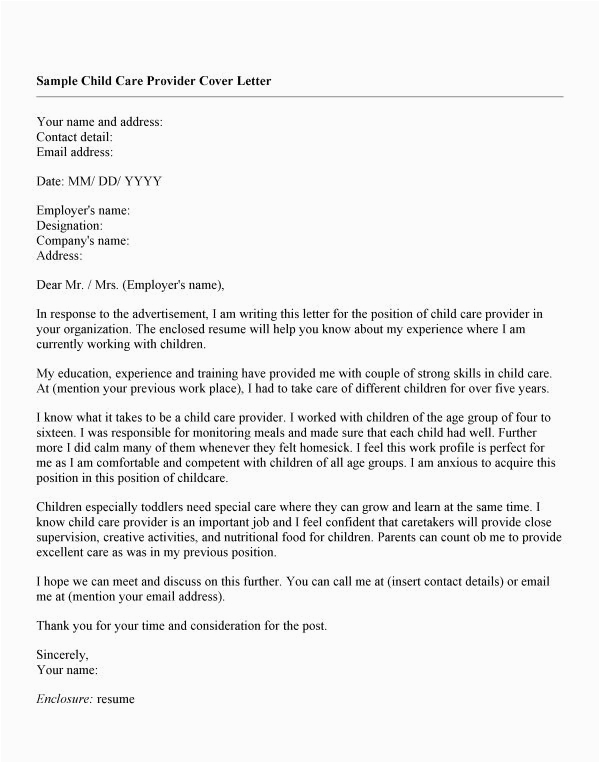 Sample Child Care Provider Cover Letter

Your name and address:
Contact detail:
Email address:

Date: MM/ DD/ YYYY

Employer's name:
Designation:
Company's name:
Address:

Dear Mr. / Mrs. (Employer's name),

In response to the advertisement, I am writing this letter for the position of child care provider in your organization. The enclosed resume will help you know about my experience where I am currently working with children.

My education, experience and training have provided me with couple of strong skills in child care. At (mention your previous work place), I had to take care of different children for over five years.

I know what it takes to be a child care provider. I worked with children of the age group of four to sixteen. I was responsible for monitoring meals and made sure that each child had well. Further more I did calm many of them whenever they felt homesick. I feel this work profile is perfect for me as I am comfortable and competent with children of all age groups. I am anxious to acquire this position in this position of childcare.

Children especially toddlers need special care where they can grow and learn at the same time. I know child care provider is an important job and I feel confident that caretakers will provide close supervision, creative activities, and nutritional food for children. Parents can count ob me to provide excellent care as was in my previous position.

I hope we can meet and discuss on this further. You can call me at (insert contact details) or email me at (mention your email address).

Thank you for your time and consideration for the post.

Sincerely,
Your name:

Enclosure: resume